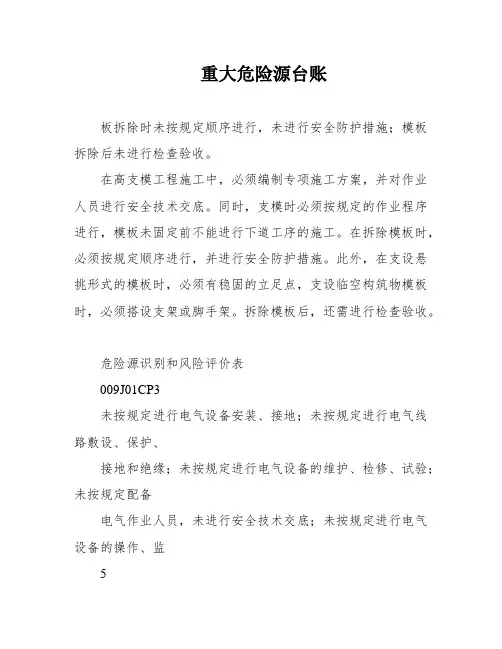 重大危险源台账

板拆除时未按规定顺序进行，未进行安全防护措施；模板拆除后未进行检查验收。

在高支模工程施工中，必须编制专项施工方案，并对作业人员进行安全技术交底。同时，支模时必须按规定的作业程序进行，模板未固定前不能进行下道工序的施工。在拆除模板时，必须按规定顺序进行，并进行安全防护措施。此外，在支设悬挑形式的模板时，必须有稳固的立足点，支设临空构筑物模板时，必须搭设支架或脚手架。拆除模板后，还需进行检查验收。

危险源识别和风险评价表

009J01CP3

未按规定进行电气设备安装、接地；未按规定进行电气线路敷设、保护、

接地和绝缘；未按规定进行电气设备的维护、检修、试验；未按规定配备

电气作业人员，未进行安全技术交底；未按规定进行电气设备的操作、监

5